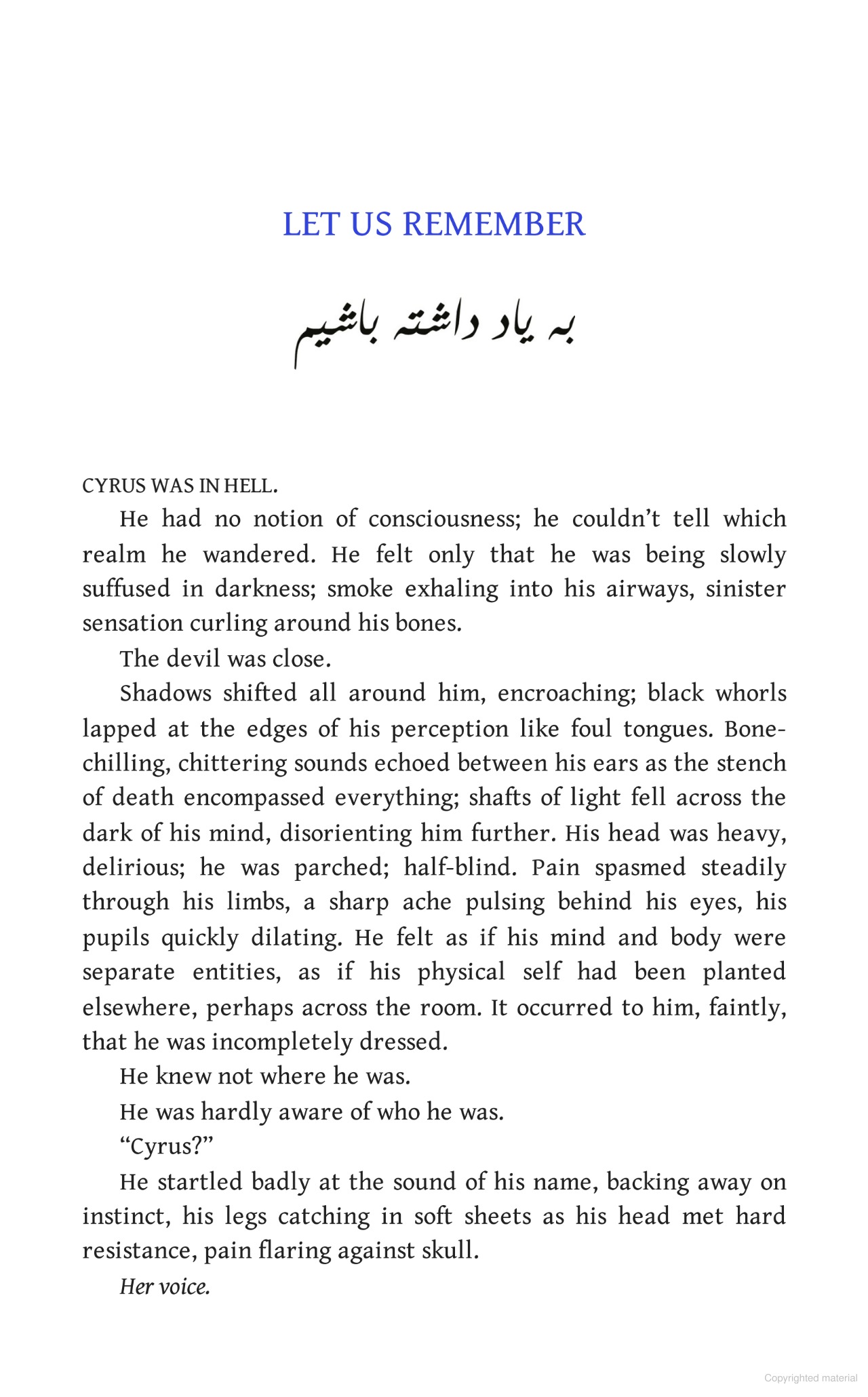 LET US REMEMBER

به یاد داشته باشیم

CYRUS WAS IN HELL.

He had no notion of consciousness; he couldn't tell which realm he wandered. He felt only that he was being slowly suffused in darkness; smoke exhaling into his airways, sinister sensation curling around his bones.

The devil was close.

Shadows shifted all around him, encroaching; black whorls lapped at the edges of his perception like foul tongues. Bone-chilling, chittering sounds echoed between his ears as the stench of death encompassed everything; shafts of light fell across the dark of his mind, disorienting him further. His head was heavy, delirious; he was parched; half-blind. Pain spasmed steadily through his limbs, a sharp ache pulsing behind his eyes, his pupils quickly dilating. He felt as if his mind and body were separate entities, as if his physical self had been planted elsewhere, perhaps across the room. It occurred to him, faintly, that he was incompletely dressed.

He knew not where he was.

He was hardly aware of who he was.

"Cyrus?"

He startled badly at the sound of his name, backing away on instinct, his legs catching in soft sheets as his head met hard resistance, pain flaring against skull.

Her voice.

Copyrighted material